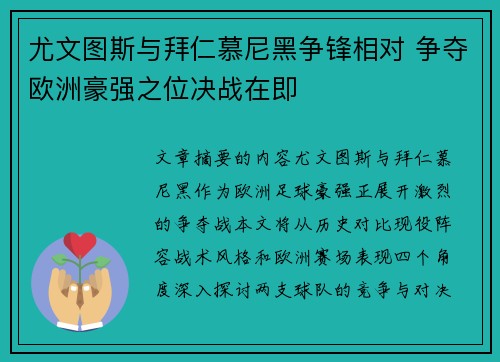 尤文图斯与拜仁慕尼黑争锋相对 争夺欧洲豪强之位决战在即

文章摘要的内容尤文图斯与拜仁慕尼黑作为欧洲足球豪强正展开激烈的争夺战本文将从历史对比现役阵容战术风格和欧洲赛场表现四个角度深入探讨两支球队的竞争与对决